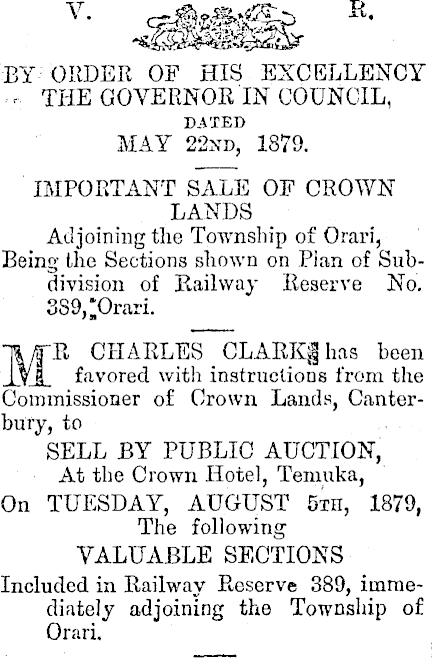 V. R.

BY ORDER OF HIS EXCELLENCY THE GOVERNOR IN COUNCIL, DATED MAY 22ND, 1879.

IMPORTANT SALE OF CROWN LANDS
Adjoining the Township of Orari,
Being the Sections shown on Plan of Subdivision of Railway Reserve No. 389, Orari.

MR CHARLES CLARK has been favored with instructions from the Commissioner of Crown Lands, Canterbury, to

SELL BY PUBLIC AUCTION,
At the Crown Hotel, Temuka,
On TUESDAY, AUGUST 5TH, 1879,
The following
VALUABLE SECTIONS
Included in Railway Reserve 389, immediately adjoining the Township of Orari.